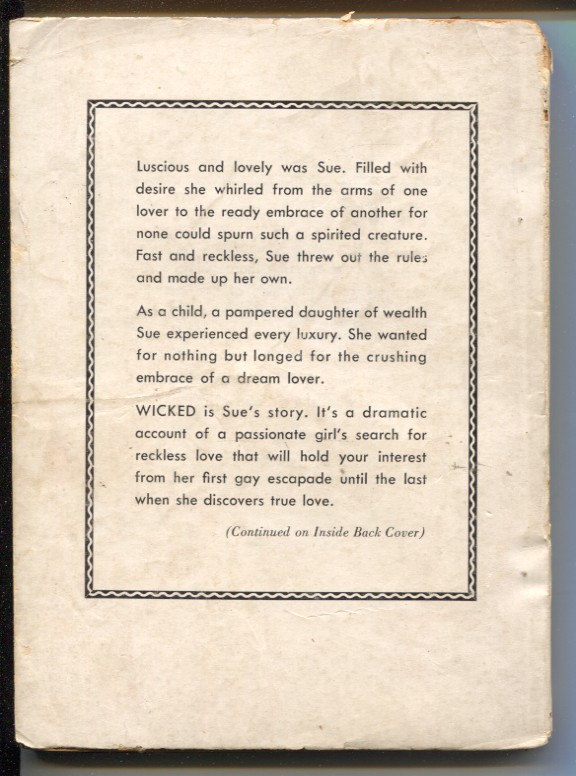 Luscious and lovely was Sue. Filled with desire she whirled from the arms of one lover to the ready embrace of another for none could spurn such a spirited creature. Fast and reckless, Sue threw out the rules and made up her own.

As a child, a pampered daughter of wealth Sue experienced every luxury. She wanted for nothing but longed for the crushing embrace of a dream lover.

WICKED is Sue's story. It's a dramatic account of a passionate girl's search for reckless love that will hold your interest from her first gay escapade until the last when she discovers true love.

(Continued on Inside Back Cover)